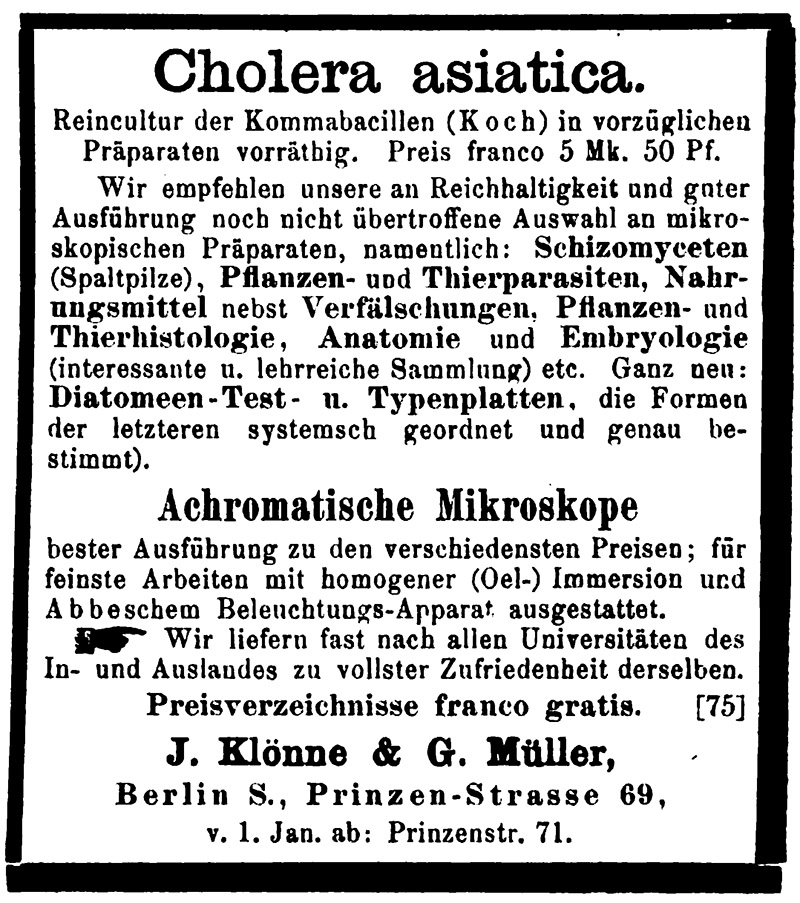 Cholera asiatica.

Reincultur der Kommabacillen (Koch) in vorzüglichen Präparaten vorräthig. Preis franco 5 Mk. 50 Pf.

Wir empfehlen unsere an Reichhaltigkeit und guter Ausführung noch nicht übertroffene Auswahl an mikroskopischen Präparaten, namentlich: Schizomyceten (Spaltpilze), Pflanzen- und Thierparasiten, Nahrungsmittel nebst Verfälschungen, Pflanzen- und Thierhistologie, Anatomie und Embryologie (interessante u. lehrreiche Sammlung) etc. Ganz neu: Diatomeen-Test- u. Typenplatten, die Formen der letzteren systemsch geordnet und genau bestimmt).

Achromatische Mikroskope

bester Ausführung zu den verschiedensten Preisen; für feinste Arbeiten mit homogener (Oel-) Immersion und Abbeschem Beleuchtungs-Apparat ausgestattet.

Wir liefern fast nach allen Universitäten des In- und Auslandes zu vollster Zufriedenheit derselben.

Preisverzeichnisse franco gratis. [75]

J. Klönne & G. Müller,

Berlin S., Prinzen-Strasse 69,

v. 1. Jan. ab: Prinzenstr. 71.